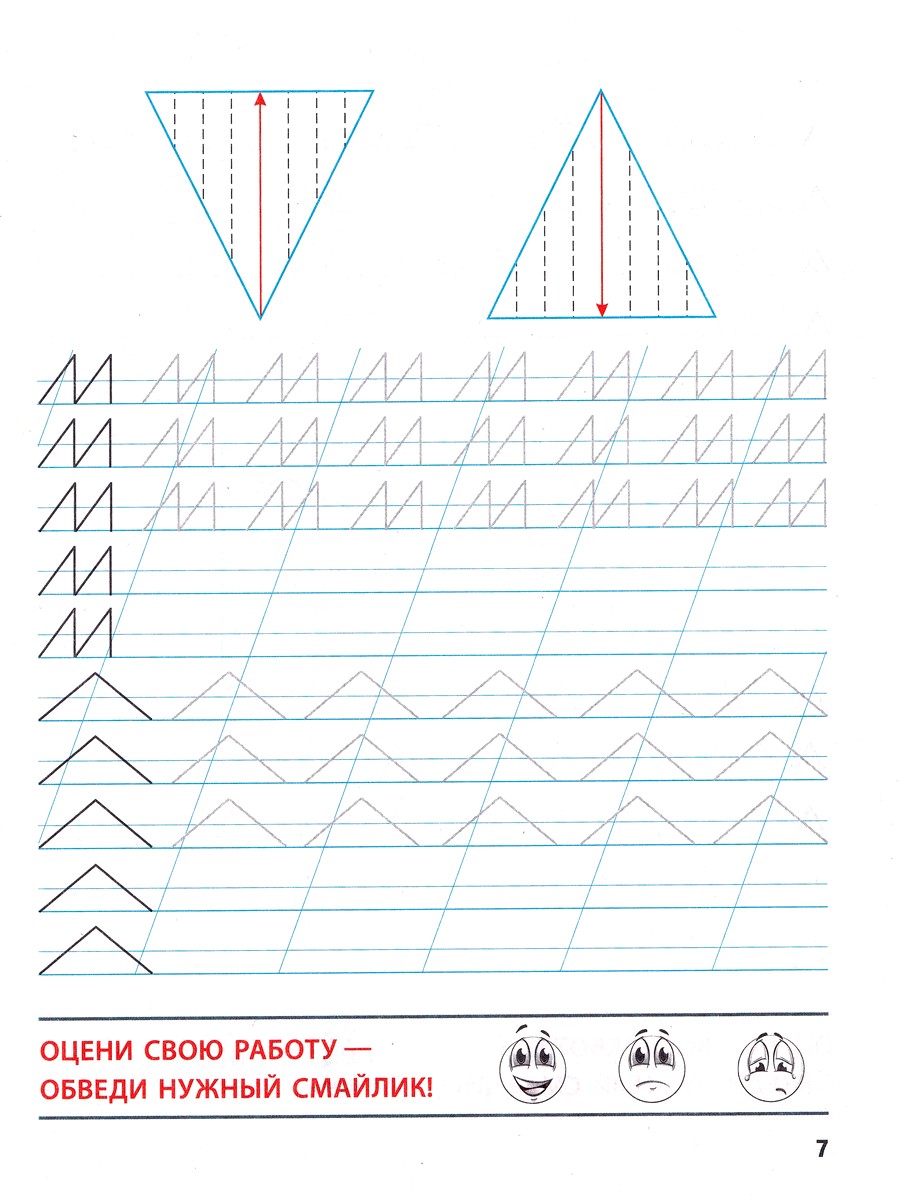 ОЦЕНИ СВОЮ РАБОТУ —
ОБВЕДИ НУЖНЫЙ СМАЙЛИК!

7